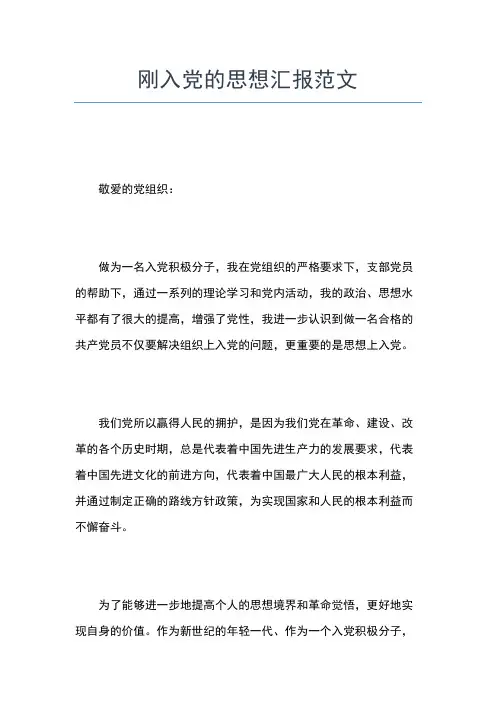 刚入党的思想汇报范文

敬爱的党组织：

做为一名入党积极分子，我在党组织的严格要求下，支部党员的帮助下，通过一系列的理论学习和党内活动，我的政治、思想水平都有了很大的提高，增强了党性，我进一步认识到做一名合格的共产党员不仅要解决组织上入党的问题，更重要的是思想上入党。

我们党所以赢得人民的拥护，是因为我们党在革命、建设、改革的各个历史时期，总是代表着中国先进生产力的发展要求，代表着中国先进文化的前进方向，代表着中国最广大人民的根本利益，并通过制定正确的路线方针政策，为实现国家和人民的根本利益而不懈奋斗。

为了能够进一步地提高个人的思想境界和革命觉悟，更好地实现自身的价值。作为新世纪的年轻一代、作为一个入党积极分子，